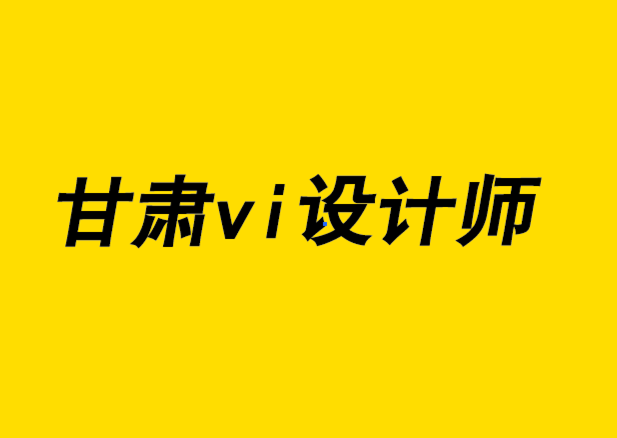 甘肃vi设计师